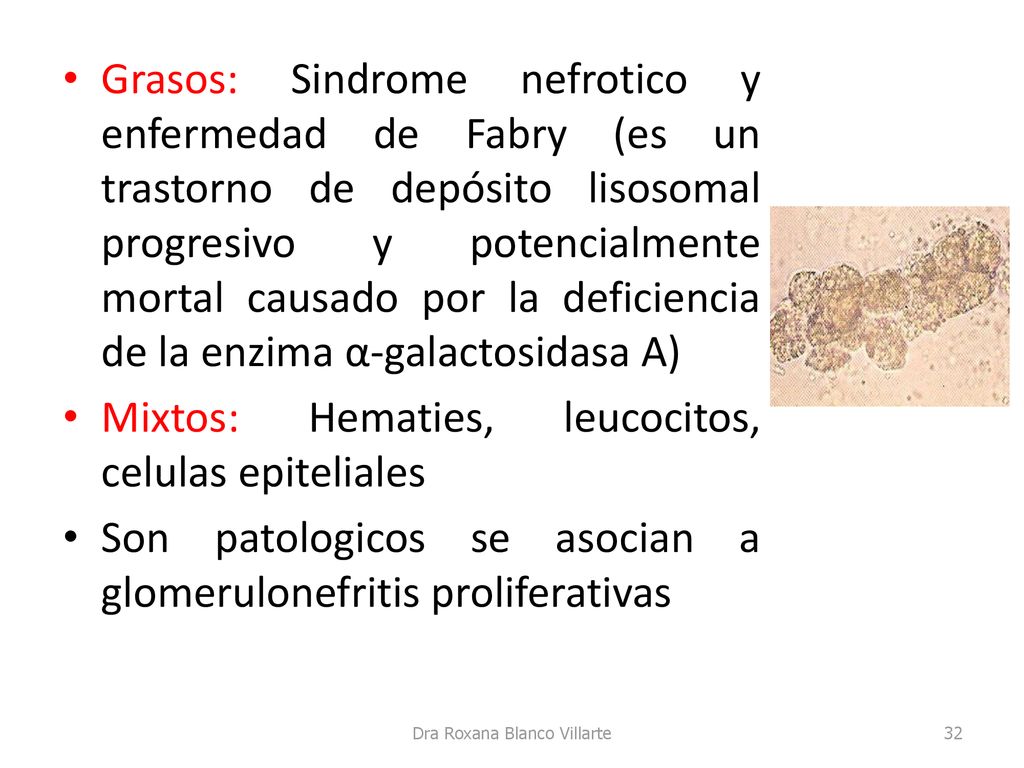 • Grasos: Sindrome nefrotico y enfermedad de Fabry (es un trastorno de depósito lisosomal progresivo y potencialmente mortal causado por la deficiencia de la enzima α-galactosidasa A)

• Mixtos: Hematies, leucocitos, celulas epiteliales

• Son patologicos se asocian a glomerulonefritis proliferativas

Dra Roxana Blanco Villarte

32